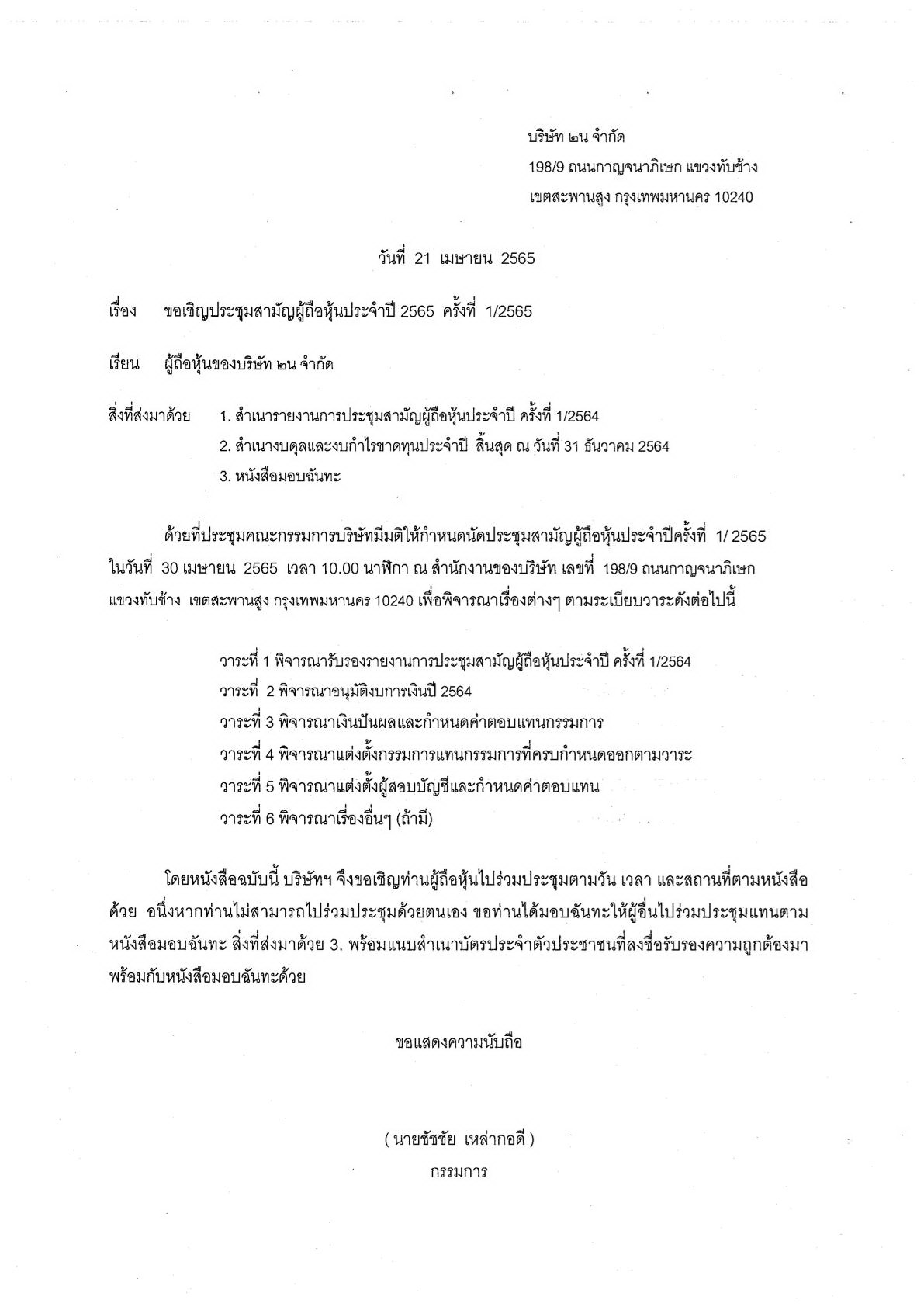 บริษัท ๒น จำกัด
198/9 ถนนกาญจนาภิเษก แขวงทับช้าง
เขตสะพานสูง กรุงเทพมหานคร 10240

วันที่ 21 เมษายน 2565

เรื่อง ขอเชิญประชุมสามัญผู้ถือหุ้นประจำปี 2565 ครั้งที่ 1/2565

เรียน ผู้ถือหุ้นของบริษัท ๒น จำกัด

สิ่งที่ส่งมาด้วย 1. สำเนารายงานการประชุมสามัญผู้ถือหุ้นประจำปี ครั้งที่ 1/2564
2. สำเนางบดุลและงบกำไรขาดทุนประจำปี สิ้นสุด ณ วันที่ 31 ธันวาคม 2564
3. หนังสือมอบฉันทะ

ด้วยที่ประชุมคณะกรรมการบริษัทมีมติให้กำหนดนัดประชุมสามัญผู้ถือหุ้นประจำปีครั้งที่ 1/ 2565 ในวันที่ 30 เมษายน 2565 เวลา 10.00 นาฬิกา ณ สำนักงานของบริษัท เลขที่ 198/9 ถนนกาญจนาภิเษก แขวงทับช้าง เขตสะพานสูง กรุงเทพมหานคร 10240 เพื่อพิจารณาเรื่องต่างๆ ตามระเบียบวาระดังต่อไปนี้

วาระที่ 1 พิจารณารับรองรายงานการประชุมสามัญผู้ถือหุ้นประจำปี ครั้งที่ 1/2564
วาระที่ 2 พิจารณาอนุมัติงบการเงินปี 2564
วาระที่ 3 พิจารณาเงินปันผลและกำหนดค่าตอบแทนกรรมการ
วาระที่ 4 พิจารณาแต่งตั้งกรรมการแทนกรรมการที่ครบกำหนดออกตามวาระ
วาระที่ 5 พิจารณาแต่งตั้งผู้สอบบัญชีและกำหนดค่าตอบแทน
วาระที่ 6 พิจารณาเรื่องอื่นๆ (ถ้ามี)

โดยหนังสือฉบับนี้ บริษัทฯ จึงขอเชิญท่านผู้ถือหุ้นไปร่วมประชุมตามวัน เวลา และสถานที่ตามหนังสือด้วย อนึ่งหากท่านไม่สามารถไปร่วมประชุมด้วยตนเอง ขอท่านได้มอบฉันทะให้ผู้อื่นไปร่วมประชุมแทนตามหนังสือมอบฉันทะ สิ่งที่ส่งมาด้วย 3. พร้อมแนบสำเนาบัตรประจำตัวประชาชนที่ลงชื่อรับรองความถูกต้องมาพร้อมกับหนังสือมอบฉันทะด้วย

ขอแสดงความนับถือ

( นายชัชชัย เหล่ากอดี )
กรรมการ